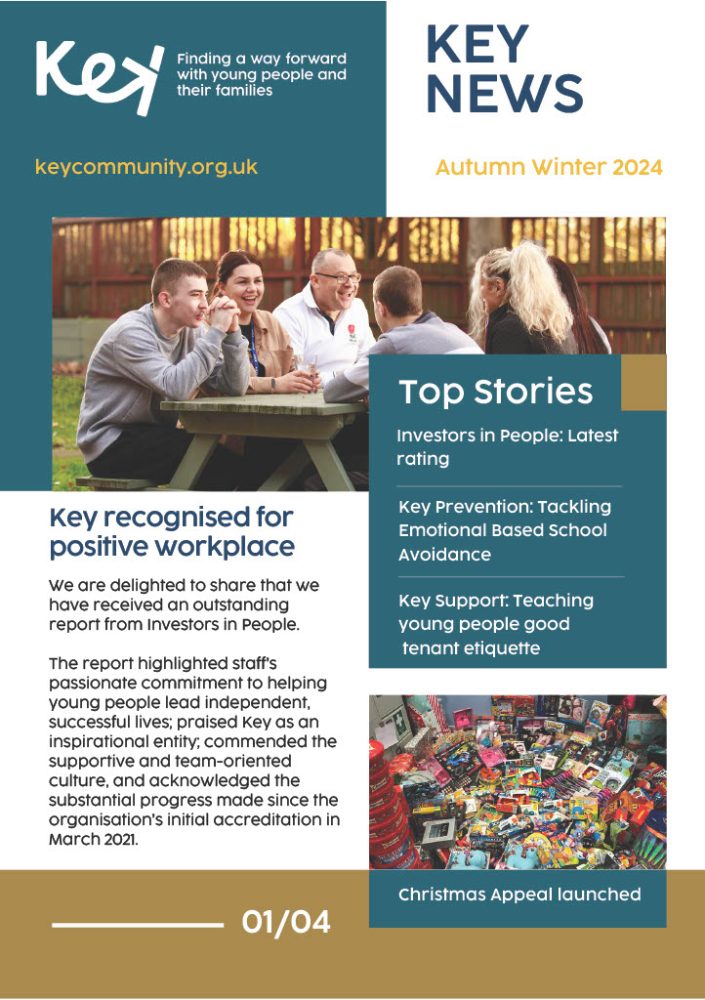 Key

Finding a way forward with young people and their families

keycommunity.org.uk

KEY NEWS

Autumn Winter 2024

Key recognised for positive workplace

We are delighted to share that we have received an outstanding report from Investors in People.

The report highlighted staff's passionate commitment to helping young people lead independent, successful lives; praised Key as an inspirational entity; commended the supportive and team-oriented culture, and acknowledged the substantial progress made since the organisation's initial accreditation in March 2021.

Top Stories

Investors in People: Latest rating

Key Prevention: Tackling Emotional Based School Avoidance

Key Support: Teaching young people good tenant etiquette

Christmas Appeal launched

01/04